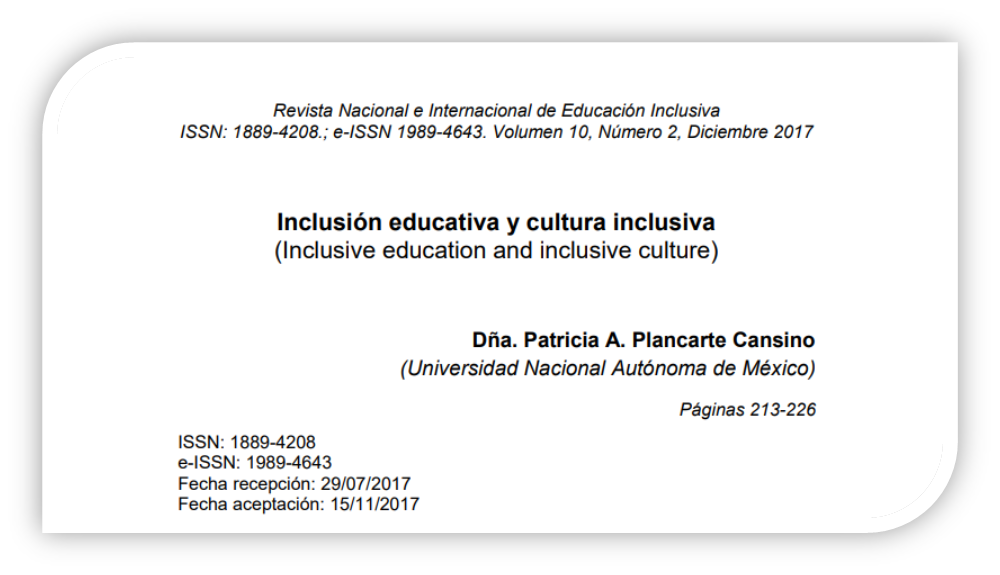 Revista Nacional e Internacional de Educación Inclusiva
ISSN: 1889-4208.; e-ISSN 1989-4643. Volumen 10, Número 2, Diciembre 2017

Inclusión educativa y cultura inclusiva
(Inclusive education and inclusive culture)

Dña. Patricia A. Plancarte Cansino
(Universidad Nacional Autónoma de México)

Páginas 213-226

ISSN: 1889-4208
e-ISSN: 1989-4643
Fecha recepción: 29/07/2017
Fecha aceptación: 15/11/2017